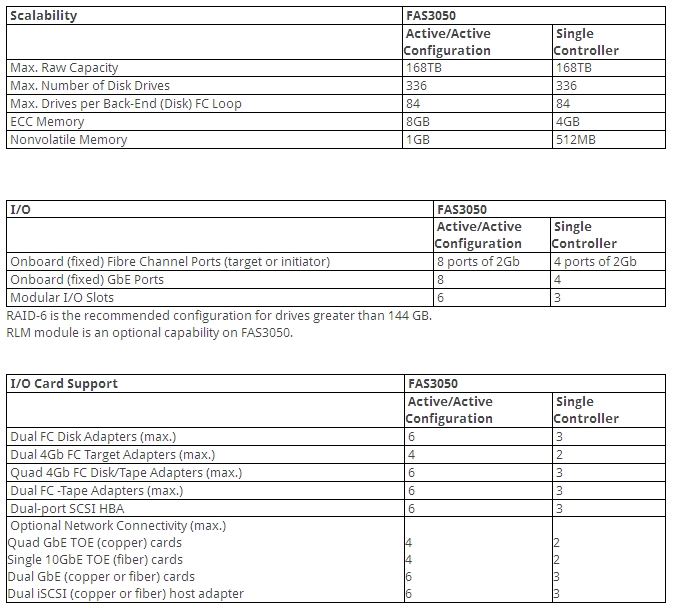 | Scalability | FAS3050 | |
|---|---|---|
| | Active/Active Configuration | Single Controller |
| Max. Raw Capacity | 168TB | 168TB |
| Max. Number of Disk Drives | 336 | 336 |
| Max. Drives per Back-End (Disk) FC Loop | 84 | 84 |
| ECC Memory | 8GB | 4GB |
| Nonvolatile Memory | 1GB | 512MB |

| I/O | FAS3050 | |
|---|---|---|
| | Active/Active Configuration | Single Controller |
| Onboard (fixed) Fibre Channel Ports (target or initiator) | 8 ports of 2Gb | 4 ports of 2Gb |
| Onboard (fixed) GbE Ports | 8 | 4 |
| Modular I/O Slots | 6 | 3 |

RAID-6 is the recommended configuration for drives greater than 144 GB.
RLM module is an optional capability on FAS3050.

| I/O Card Support | FAS3050 | |
|---|---|---|
| | Active/Active Configuration | Single Controller |
| Dual FC Disk Adapters (max.) | 6 | 3 |
| Dual 4Gb FC Target Adapters (max.) | 4 | 2 |
| Quad 4Gb FC Disk/Tape Adapters (max.) | 6 | 3 |
| Dual FC -Tape Adapters (max.) | 6 | 3 |
| Dual-port SCSI HBA | 6 | 3 |
| Optional Network Connectivity (max.) Quad GbE TOE (copper) cards Single 10GbE TOE (fiber) cards Dual GbE (copper or fiber) cards Dual iSCSI (copper or fiber) host adapter | 4 4 6 6 | 2 2 3 3 |